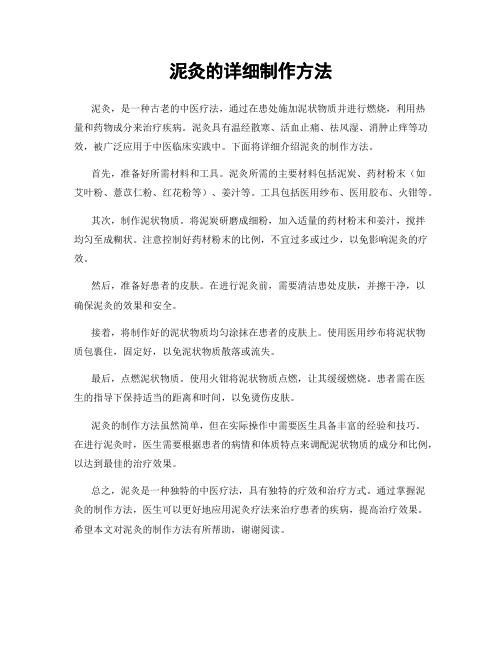 泥灸的详细制作方法

泥灸，是一种古老的中医疗法，通过在患处施加泥状物质并进行燃烧，利用热量和药物成分来治疗疾病。泥灸具有温经散寒、活血止痛、祛风湿、消肿止痒等功效，被广泛应用于中医临床实践中。下面将详细介绍泥灸的制作方法。

首先，准备好所需材料和工具。泥灸所需的主要材料包括泥炭、药材粉末（如艾叶粉、薏苡仁粉、红花粉等）、姜汁等。工具包括医用纱布、医用胶布、火钳等。

其次，制作泥状物质。将泥炭研磨成细粉，加入适量的药材粉末和姜汁，搅拌均匀至成糊状。注意控制好药材粉末的比例，不宜过多或过少，以免影响泥灸的疗效。

然后，准备好患者的皮肤。在进行泥灸前，需要清洁患处皮肤，并擦干净，以确保泥灸的效果和安全。

接着，将制作好的泥状物质均匀涂抹在患者的皮肤上。使用医用纱布将泥状物质包裹住，固定好，以免泥状物质散落或流失。

最后，点燃泥状物质。使用火钳将泥状物质点燃，让其缓缓燃烧。患者需在医生的指导下保持适当的距离和时间，以免烫伤皮肤。

泥灸的制作方法虽然简单，但在实际操作中需要医生具备丰富的经验和技巧。在进行泥灸时，医生需要根据患者的病情和体质特点来调配泥状物质的成分和比例，以达到最佳的治疗效果。

总之，泥灸是一种独特的中医疗法，具有独特的疗效和治疗方式。通过掌握泥灸的制作方法，医生可以更好地应用泥灸疗法来治疗患者的疾病，提高治疗效果。希望本文对泥灸的制作方法有所帮助，谢谢阅读。